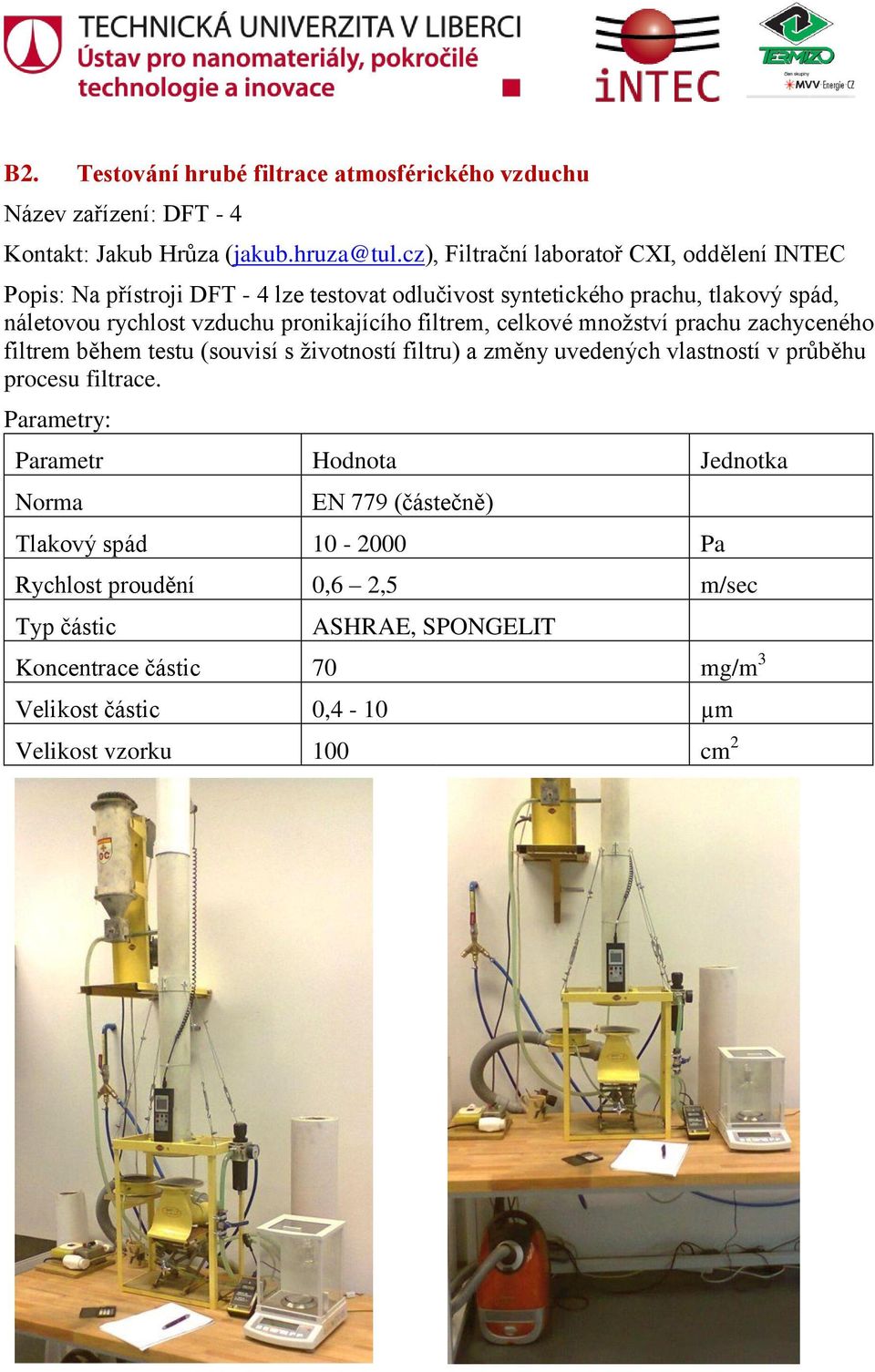 TECHNICKÁ UNIVERZITA V LIBERCI
Ústav pro nanomateriály, pokročilé technologie a inovace

iNTEC

TERMIZO
Člen skupiny MVV Energie CZ

B2. Testování hrubé filtrace atmosférického vzduchu

Název zařízení: DFT - 4

Kontakt: Jakub Hrůza (jakub.hruza@tul.cz), Filtrační laboratoř CXI, oddělení INTEC

Popis: Na přístroji DFT - 4 lze testovat odlučivost syntetického prachu, tlakový spád, náletovou rychlost vzduchu pronikajícího filtrem, celkové množství prachu zachyceného filtrem během testu (souvisí s životností filtru) a změny uvedených vlastností v průběhu procesu filtrace.

Parametry:

| Parametr | Hodnota | Jednotka |
|---|---|---|
| Norma | EN 779 (částečně) | |
| Tlakový spád | 10 - 2000 | Pa |
| Rychlost proudění | 0,6 – 2,5 | m/sec |
| Typ částic | ASHRAE, SPONGELIT | |
| Koncentrace částic | 70 | mg/m$^3$ |
| Velikost částic | 0,4 - 10 | µm |
| Velikost vzorku | 100 | cm$^2$ |